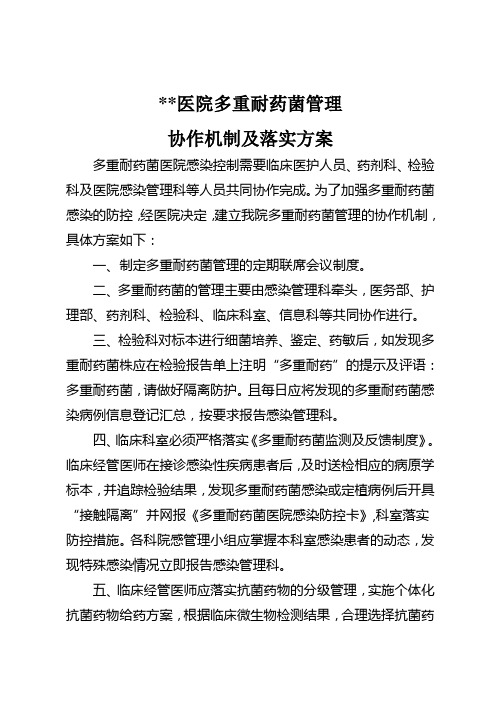 **医院多重耐药菌管理

协作机制及落实方案

多重耐药菌医院感染控制需要临床医护人员、药剂科、检验科及医院感染管理科等人员共同协作完成。为了加强多重耐药菌感染的防控，经医院决定，建立我院多重耐药菌管理的协作机制，具体方案如下：

一、制定多重耐药菌管理的定期联席会议制度。

二、多重耐药菌的管理主要由感染管理科牵头，医务部、护理部、药剂科、检验科、临床科室、信息科等共同协作进行。

三、检验科对标本进行细菌培养、鉴定、药敏后，如发现多重耐药菌株应在检验报告单上注明“多重耐药”的提示及评语：多重耐药菌，请做好隔离防护。且每日应将发现的多重耐药菌感染病例信息登记汇总，按要求报告感染管理科。

四、临床科室必须严格落实《多重耐药菌监测及反馈制度》。临床经管医师在接诊感染性疾病患者后，及时送检相应的病原学标本，并追踪检验结果，发现多重耐药菌感染或定植病例后开具“接触隔离”并网报《多重耐药菌医院感染防控卡》，科室落实防控措施。各科院感管理小组应掌握本科室感染患者的动态，发现特殊感染情况立即报告感染管理科。

五、临床经管医师应落实抗菌药物的分级管理，实施个体化抗菌药物给药方案，根据临床微生物检测结果，合理选择抗菌药